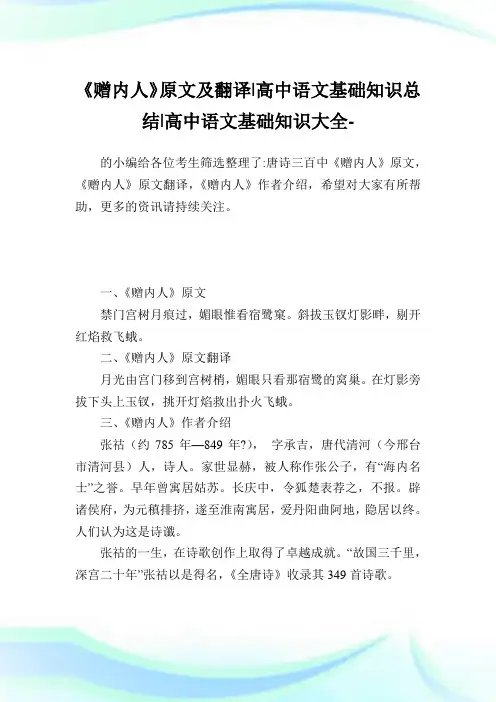 《赠内人》原文及翻译|高中语文基础知识总结|高中语文基础知识大全-

的小编给各位考生筛选整理了:唐诗三百中《赠内人》原文，《赠内人》原文翻译，《赠内人》作者介绍，希望对大家有所帮助，更多的资讯请持续关注。

一、《赠内人》原文

禁门宫树月痕过，媚眼惟看宿鹭窠。斜拔玉钗灯影畔，剔开红焰救飞蛾。

二、《赠内人》原文翻译

月光由宫门移到宫树梢，媚眼只看那宿鹭的窝巢。在灯影旁拔下头上玉钗，挑开灯焰救出扑火飞蛾。

三、《赠内人》作者介绍

张祜（约 785 年—849 年?）， 字承吉，唐代清河（今邢台市清河县）人，诗人。家世显赫，被人称作张公子，有“海内名士”之誉。早年曾寓居姑苏。长庆中，令狐楚表荐之，不报。辟诸侯府，为元稹排挤，遂至淮南寓居，爱丹阳曲阿地，隐居以终。人们认为这是诗谶。

张祜的一生，在诗歌创作上取得了卓越成就。“故国三千里，深宫二十年”张祜以是得名，《全唐诗》收录其 349 首诗歌。